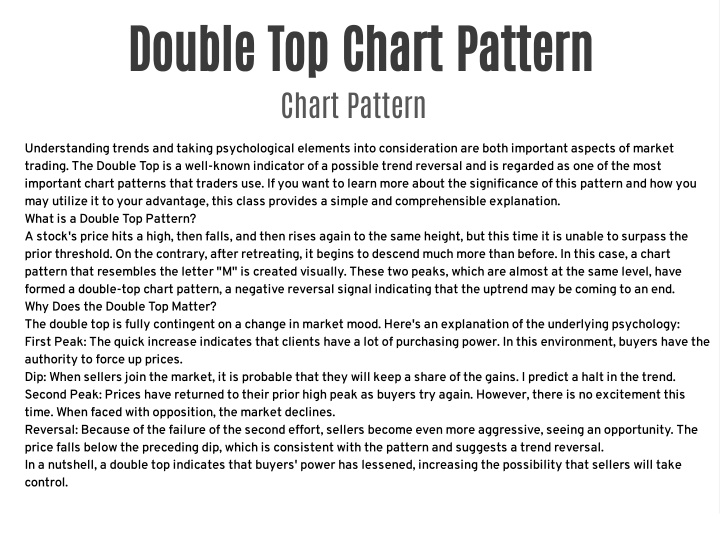 Double Top Chart Pattern

Chart Pattern

Understanding trends and taking psychological elements into consideration are both important aspects of market trading. The Double Top is a well-known indicator of a possible trend reversal and is regarded as one of the most important chart patterns that traders use. If you want to learn more about the significance of this pattern and how you may utilize it to your advantage, this class provides a simple and comprehensible explanation.
What is a Double Top Pattern?
A stock's price hits a high, then falls, and then rises again to the same height, but this time it is unable to surpass the prior threshold. On the contrary, after retreating, it begins to descend much more than before. In this case, a chart pattern that resembles the letter "M" is created visually. These two peaks, which are almost at the same level, have formed a double-top chart pattern, a negative reversal signal indicating that the uptrend may be coming to an end.
Why Does the Double Top Matter?
The double top is fully contingent on a change in market mood. Here's an explanation of the underlying psychology:
First Peak: The quick increase indicates that clients have a lot of purchasing power. In this environment, buyers have the authority to force up prices.
Dip: When sellers join the market, it is probable that they will keep a share of the gains. I predict a halt in the trend.
Second Peak: Prices have returned to their prior high peak as buyers try again. However, there is no excitement this time. When faced with opposition, the market declines.
Reversal: Because of the failure of the second effort, sellers become even more aggressive, seeing an opportunity. The price falls below the preceding dip, which is consistent with the pattern and suggests a trend reversal.
In a nutshell, a double top indicates that buyers' power has lessened, increasing the possibility that sellers will take control.